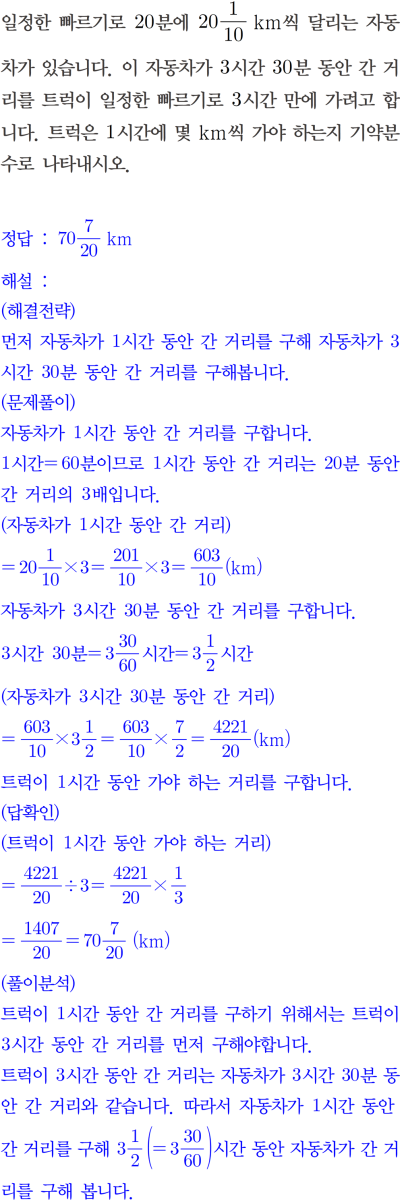 일정한 빠르기로 20분에 $20\frac{1}{10}$ km씩 달리는 자동차가 있습니다. 이 자동차가 3시간 30분 동안 간 거리를 트럭이 일정한 빠르기로 3시간 만에 가려고 합니다. 트럭은 1시간에 몇 km씩 가야 하는지 기약분수로 나타내시오.

정답 : $70\frac{7}{20}$ km

해설 :
(해결전략)
먼저 자동차가 1시간 동안 간 거리를 구해 자동차가 3시간 30분 동안 간 거리를 구해봅니다.
(문제풀이)
자동차가 1시간 동안 간 거리를 구합니다.
1시간=60분이므로 1시간 동안 간 거리는 20분 동안 간 거리의 3배입니다.
(자동차가 1시간 동안 간 거리)
$=20\frac{1}{10}\times3=\frac{201}{10}\times3=\frac{603}{10}$(km)
자동차가 3시간 30분 동안 간 거리를 구합니다.
3시간 30분$=3\frac{30}{60}$시간$=3\frac{1}{2}$시간
(자동차가 3시간 30분 동안 간 거리)
$=\frac{603}{10}\times3\frac{1}{2}=\frac{603}{10}\times\frac{7}{2}=\frac{4221}{20}$(km)
트럭이 1시간 동안 가야 하는 거리를 구합니다.
(답확인)
(트럭이 1시간 동안 가야 하는 거리)
$=\frac{4221}{20}\div3=\frac{4221}{20}\times\frac{1}{3}$
$=\frac{1407}{20}=70\frac{7}{20}$ (km)
(풀이분석)
트럭이 1시간 동안 간 거리를 구하기 위해서는 트럭이 3시간 동안 간 거리를 먼저 구해야합니다.
트럭이 3시간 동안 간 거리는 자동차가 3시간 30분 동안 간 거리와 같습니다. 따라서 자동차가 1시간 동안 간 거리를 구해 $3\frac{1}{2}\left(=3\frac{30}{60}\right)$시간 동안 자동차가 간 거리를 구해 봅니다.